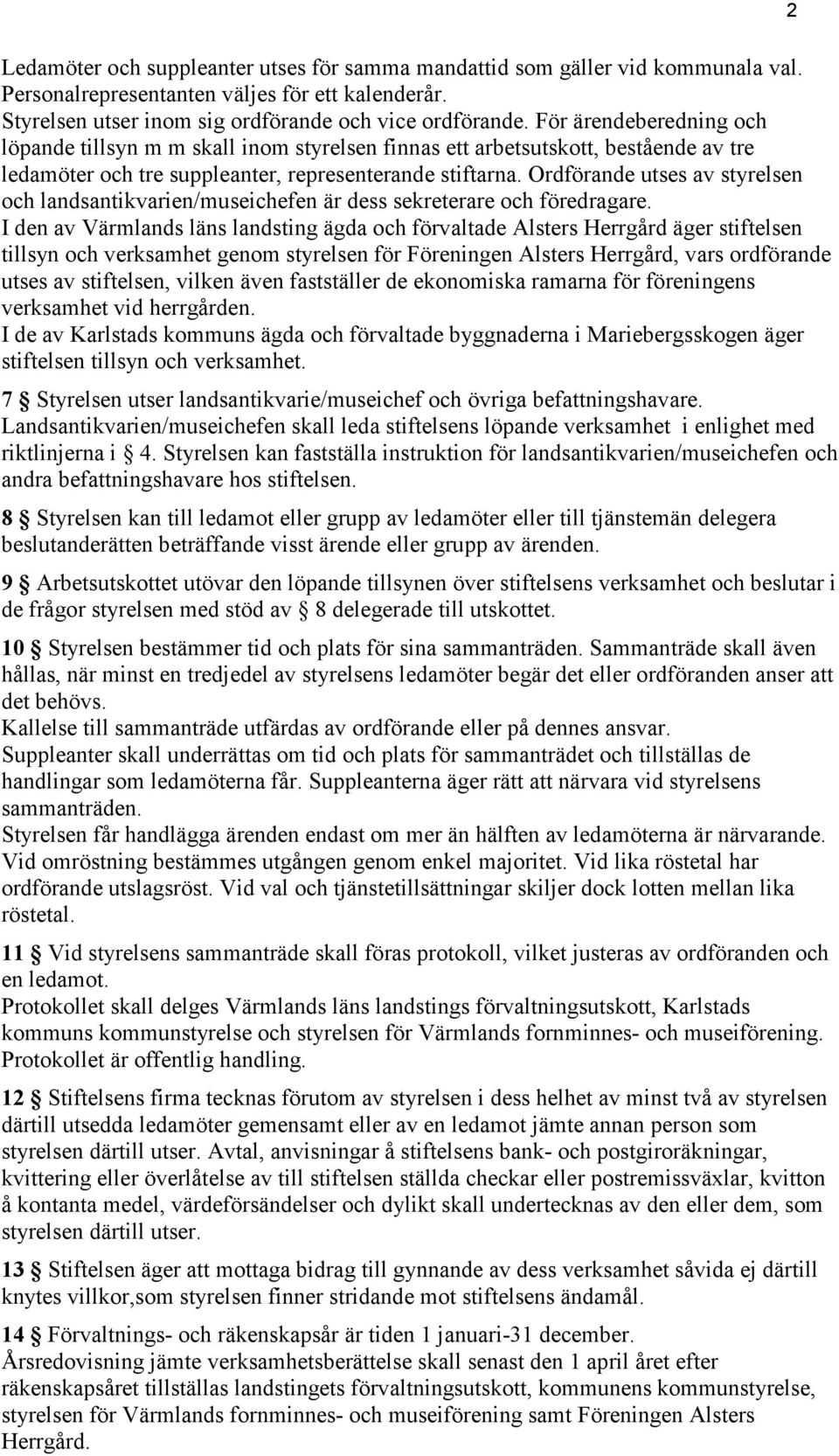 2

Ledamöter och suppleanter utses för samma mandattid som gäller vid kommunala val. Personalrepresentanten väljes för ett kalenderår.
Styrelsen utser inom sig ordförande och vice ordförande. För ärendeberedning och löpande tillsyn m m skall inom styrelsen finnas ett arbetsutskott, bestående av tre ledamöter och tre suppleanter, representerande stiftarna. Ordförande utses av styrelsen och landsantikvarien/museichefen är dess sekreterare och föredragare.
I den av Värmlands läns landsting ägda och förvaltade Alsters Herrgård äger stiftelsen tillsyn och verksamhet genom styrelsen för Föreningen Alsters Herrgård, vars ordförande utses av stiftelsen, vilken även fastställer de ekonomiska ramarna för föreningens verksamhet vid herrgården.
I de av Karlstads kommuns ägda och förvaltade byggnaderna i Mariebergsskogen äger stiftelsen tillsyn och verksamhet.

7 § Styrelsen utser landsantikvarie/museichef och övriga befattningshavare. Landsantikvarien/museichefen skall leda stiftelsens löpande verksamhet i enlighet med riktlinjerna i § 4. Styrelsen kan fastställa instruktion för landsantikvarien/museichefen och andra befattningshavare hos stiftelsen.

8 § Styrelsen kan till ledamot eller grupp av ledamöter eller till tjänstemän delegera beslutanderätten beträffande visst ärende eller grupp av ärenden.

9 § Arbetsutskottet utövar den löpande tillsynen över stiftelsens verksamhet och beslutar i de frågor styrelsen med stöd av § 8 delegerade till utskottet.

10 § Styrelsen bestämmer tid och plats för sina sammanträden. Sammanträde skall även hållas, när minst en tredjedel av styrelsens ledamöter begär det eller ordföranden anser att det behövs.
Kallelse till sammanträde utfärdas av ordförande eller på dennes ansvar.
Suppleanter skall underrättas om tid och plats för sammanträdet och tillställas de handlingar som ledamöterna får. Suppleanterna äger rätt att närvara vid styrelsens sammanträden.
Styrelsen får handlägga ärenden endast om mer än hälften av ledamöterna är närvarande. Vid omröstning bestämmes utgången genom enkel majoritet. Vid lika röstetal har ordförande utslagsröst. Vid val och tjänstetillsättningar skiljer dock lotten mellan lika röstetal.

11 § Vid styrelsens sammanträde skall föras protokoll, vilket justeras av ordföranden och en ledamot.
Protokollet skall delges Värmlands läns landstings förvaltningsutskott, Karlstads kommuns kommunstyrelse och styrelsen för Värmlands fornminnes- och museiförening. Protokollet är offentlig handling.

12 § Stiftelsens firma tecknas förutom av styrelsen i dess helhet av minst två av styrelsen därtill utsedda ledamöter gemensamt eller av en ledamot jämte annan person som styrelsen därtill utser. Avtal, anvisningar å stiftelsens bank- och postgiroräkningar, kvittering eller överlåtelse av till stiftelsen ställda checkar eller postremissväxlar, kvitton å kontanta medel, värdeförsändelser och dylikt skall undertecknas av den eller dem, som styrelsen därtill utser.

13 § Stiftelsen äger att mottaga bidrag till gynnande av dess verksamhet såvida ej därtill knytes villkor,som styrelsen finner stridande mot stiftelsens ändamål.

14 § Förvaltnings- och räkenskapsår är tiden 1 januari-31 december.
Årsredovisning jämte verksamhetsberättelse skall senast den 1 april året efter räkenskapsåret tillställas landstingets förvaltningsutskott, kommunens kommunstyrelse, styrelsen för Värmlands fornminnes- och museiförening samt Föreningen Alsters Herrgård.